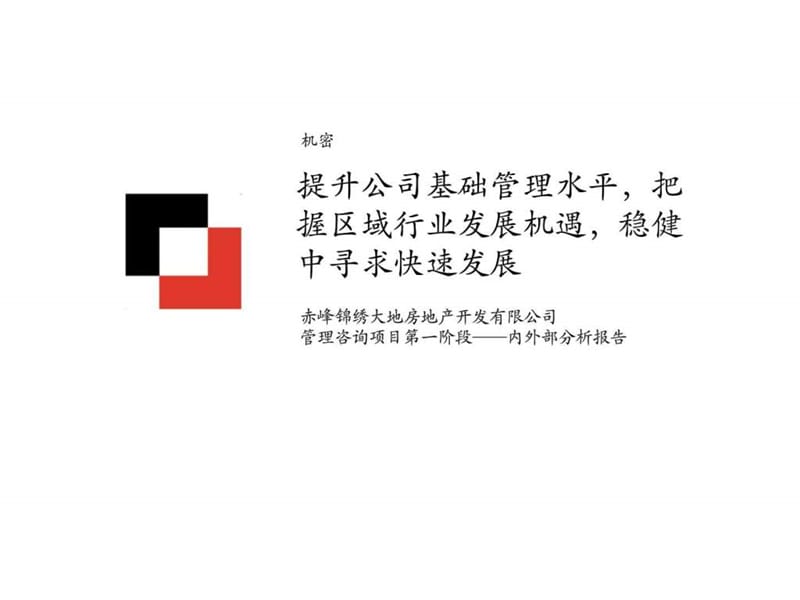 机密

提升公司基础管理水平，把握区域行业发展机遇，稳健中寻求快速发展

赤峰锦绣大地房地产开发有限公司
管理咨询项目第一阶段——内外部分析报告